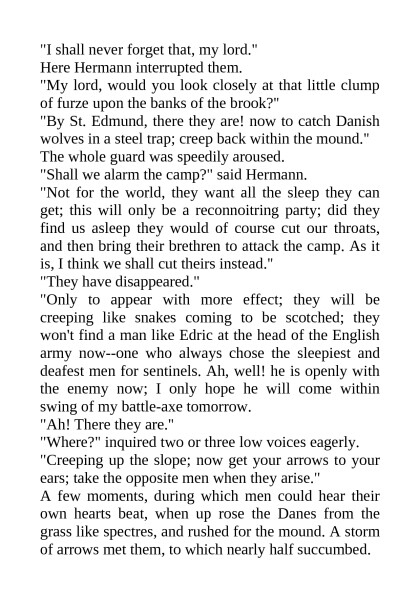 "I shall never forget that, my lord."

Here Hermann interrupted them.

"My lord, would you look closely at that little clump of furze upon the banks of the brook?"

"By St. Edmund, there they are! now to catch Danish wolves in a steel trap; creep back within the mound."

The whole guard was speedily aroused.

"Shall we alarm the camp?" said Hermann.

"Not for the world, they want all the sleep they can get; this will only be a reconnoitring party; did they find us asleep they would of course cut our throats, and then bring their brethren to attack the camp. As it is, I think we shall cut theirs instead."

"They have disappeared."

"Only to appear with more effect; they will be creeping like snakes coming to be scotched; they won't find a man like Edric at the head of the English army now--one who always chose the sleepiest and deafest men for sentinels. Ah, well! he is openly with the enemy now; I only hope he will come within swing of my battle-axe tomorrow.

"Ah! There they are."

"Where?" inquired two or three low voices eagerly.

"Creeping up the slope; now get your arrows to your ears; take the opposite men when they arise."

A few moments, during which men could hear their own hearts beat, when up rose the Danes from the grass like spectres, and rushed for the mound. A storm of arrows met them, to which nearly half succumbed.